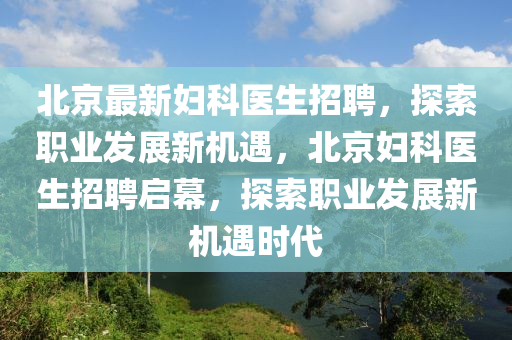 北京最新妇科医生招聘，探索职业发展新机遇，北京妇科医生招聘启幕，探索职业发展新机遇时代